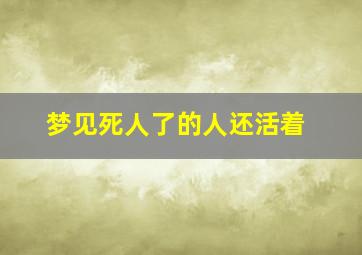 梦见死人了的人还活着